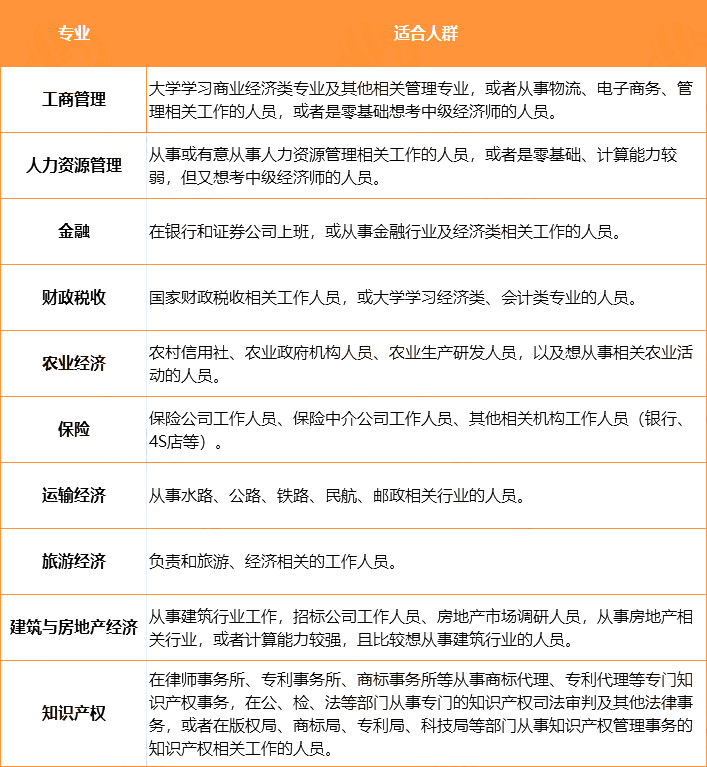 | 专业 | 适合人群 |
|---|---|
| 工商管理 | 大学学习商业经济类专业及其他相关管理专业，或者从事物流、电子商务、管理相关工作的人员，或者是零基础想考中级经济师的人员。 |
| 人力资源管理 | 从事或有意从事人力资源管理相关工作的人员，或者是零基础、计算能力较弱，但又想考中级经济师的人员。 |
| 金融 | 在银行和证券公司上班，或从事金融行业及经济类相关工作的人员。 |
| 财政税收 | 国家财政税收相关工作人员，或大学学习经济类、会计类专业的人员。 |
| 农业经济 | 农村信用社、农业政府机构人员、农业生产研发人员，以及想从事相关农业活动的人员。 |
| 保险 | 保险公司工作人员、保险中介公司工作人员、其他相关机构工作人员（银行、4S店等）。 |
| 运输经济 | 从事水路、公路、铁路、民航、邮政相关行业的人员。 |
| 旅游经济 | 负责和旅游、经济相关的工作人员。 |
| 建筑与房地产经济 | 从事建筑行业工作，招标公司工作人员、房地产市场调研人员，从事房地产相关行业，或者计算能力较强，且比较想从事建筑行业的人员。 |
| 知识产权 | 在律师事务所、专利事务所、商标事务所等从事商标代理、专利代理等专门知识产权事务，在公、检、法等部门从事专门的知识产权司法审判及其他法律事务，或者在版权局、商标局、专利局、科技局等部门从事知识产权管理事务的知识产权相关工作的人员。 |